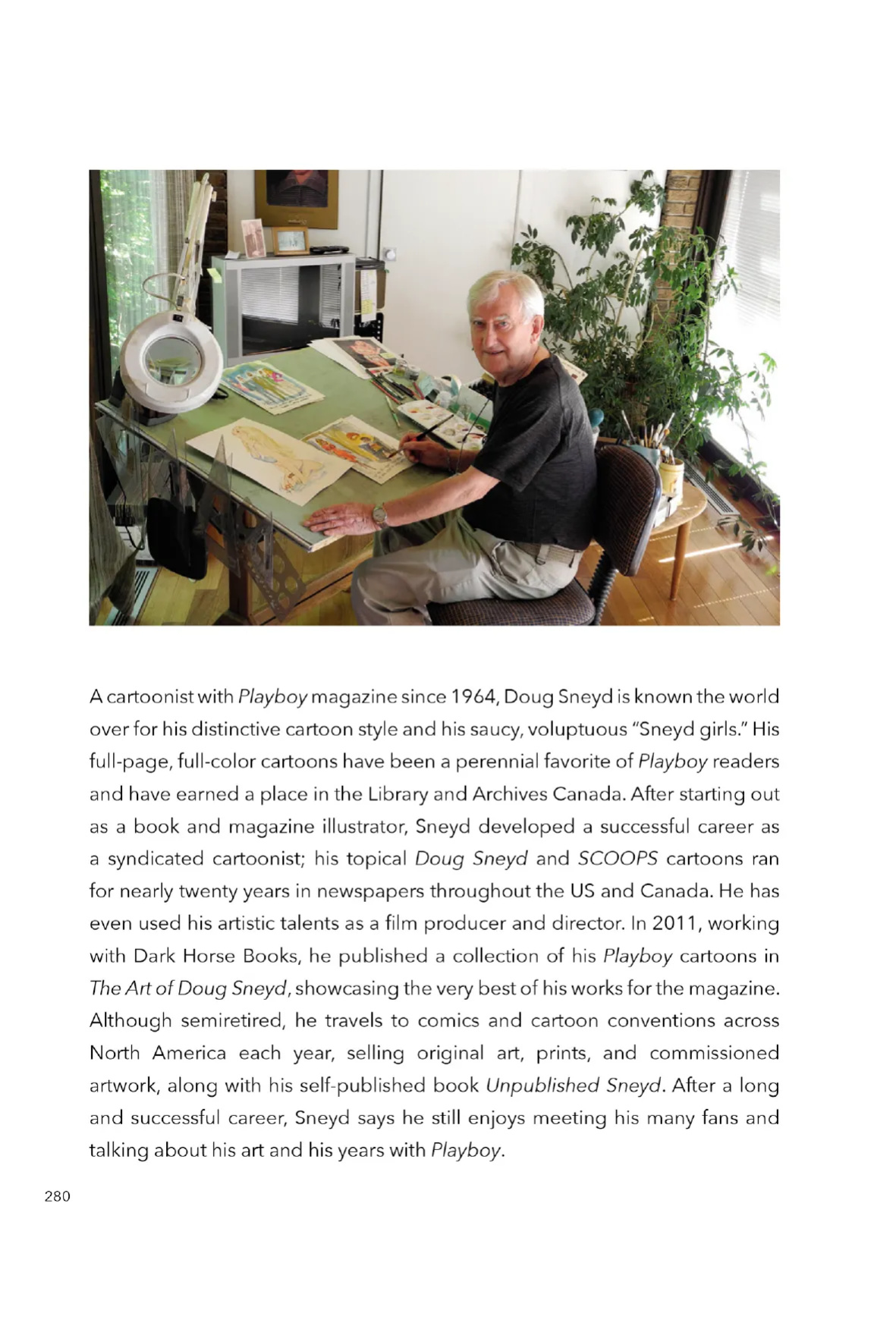 A cartoonist with Playboy magazine since 1964, Doug Sneyd is known the world over for his distinctive cartoon style and his saucy, voluptuous "Sneyd girls." His full-page, full-color cartoons have been a perennial favorite of Playboy readers and have earned a place in the Library and Archives Canada. After starting out as a book and magazine illustrator, Sneyd developed a successful career as a syndicated cartoonist; his topical Doug Sneyd and SCOOPS cartoons ran for nearly twenty years in newspapers throughout the US and Canada. He has even used his artistic talents as a film producer and director. In 2011, working with Dark Horse Books, he published a collection of his Playboy cartoons in The Art of Doug Sneyd, showcasing the very best of his works for the magazine. Although semiretired, he travels to comics and cartoon conventions across North America each year, selling original art, prints, and commissioned artwork, along with his self-published book Unpublished Sneyd. After a long and successful career, Sneyd says he still enjoys meeting his many fans and talking about his art and his years with Playboy.

280